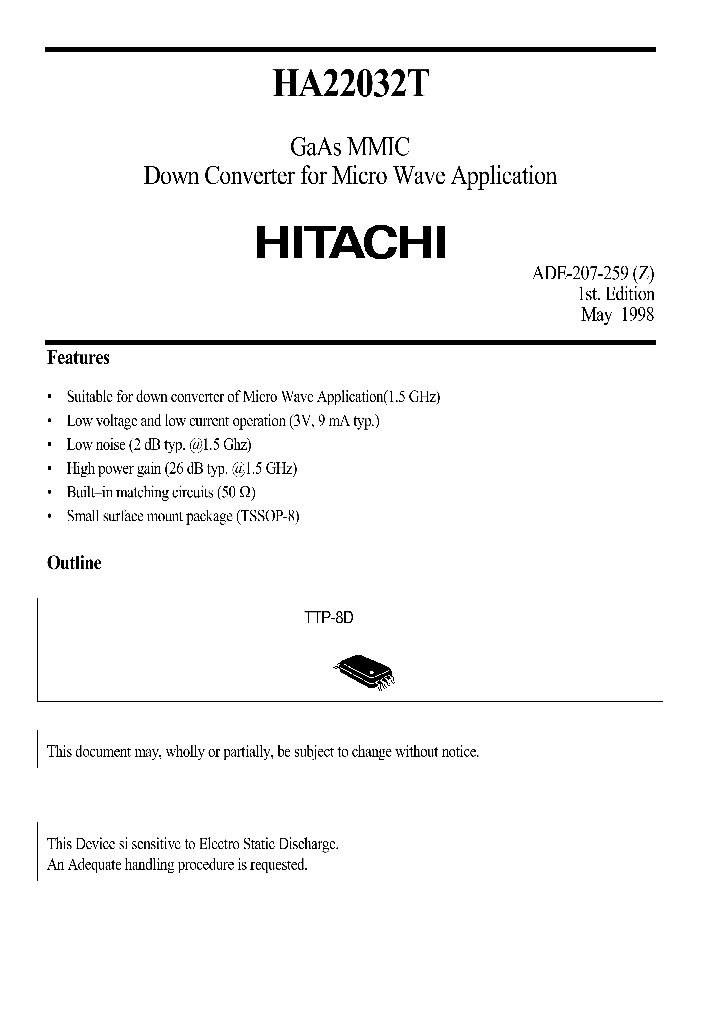 HA22032T

GaAs MMIC
Down Converter for Micro Wave Application

HITACHI

ADE-207-259 (Z)
1st. Edition
May 1998

Features

• Suitable for down converter of Micro Wave Application(1.5 GHz)
• Low voltage and low current operation (3V, 9 mA typ.)
• Low noise (2 dB typ. @1.5 Ghz)
• High power gain (26 dB typ. @1.5 GHz)
• Built–in matching circuits (50 Ω)
• Small surface mount package (TSSOP-8)

Outline

TTP-8D

This document may, wholly or partially, be subject to change without notice.

This Device si sensitive to Electro Static Discharge.
An Adequate handling procedure is requested.